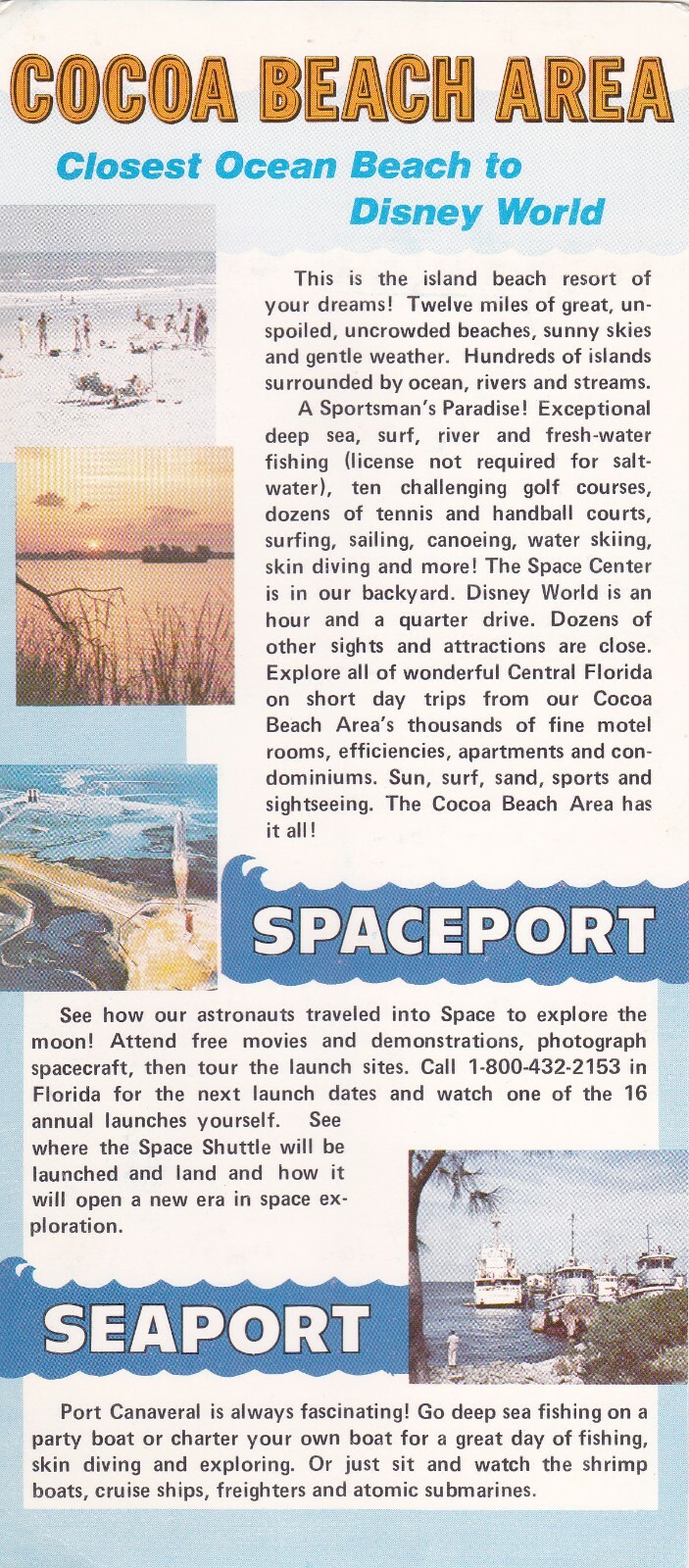 COCOA BEACH AREA

Closest Ocean Beach to Disney World

This is the island beach resort of your dreams! Twelve miles of great, unspoiled, uncrowded beaches, sunny skies and gentle weather. Hundreds of islands surrounded by ocean, rivers and streams.

A Sportsman's Paradise! Exceptional deep sea, surf, river and fresh-water fishing (license not required for saltwater), ten challenging golf courses, dozens of tennis and handball courts, surfing, sailing, canoeing, water skiing, skin diving and more! The Space Center is in our backyard. Disney World is an hour and a quarter drive. Dozens of other sights and attractions are close. Explore all of wonderful Central Florida on short day trips from our Cocoa Beach Area's thousands of fine motel rooms, efficiencies, apartments and condominiums. Sun, surf, sand, sports and sightseeing. The Cocoa Beach Area has it all!

SPACEPORT

See how our astronauts traveled into Space to explore the moon! Attend free movies and demonstrations, photograph spacecraft, then tour the launch sites. Call 1-800-432-2153 in Florida for the next launch dates and watch one of the 16 annual launches yourself. See where the Space Shuttle will be launched and land and how it will open a new era in space exploration.

SEAPORT

Port Canaveral is always fascinating! Go deep sea fishing on a party boat or charter your own boat for a great day of fishing, skin diving and exploring. Or just sit and watch the shrimp boats, cruise ships, freighters and atomic submarines.